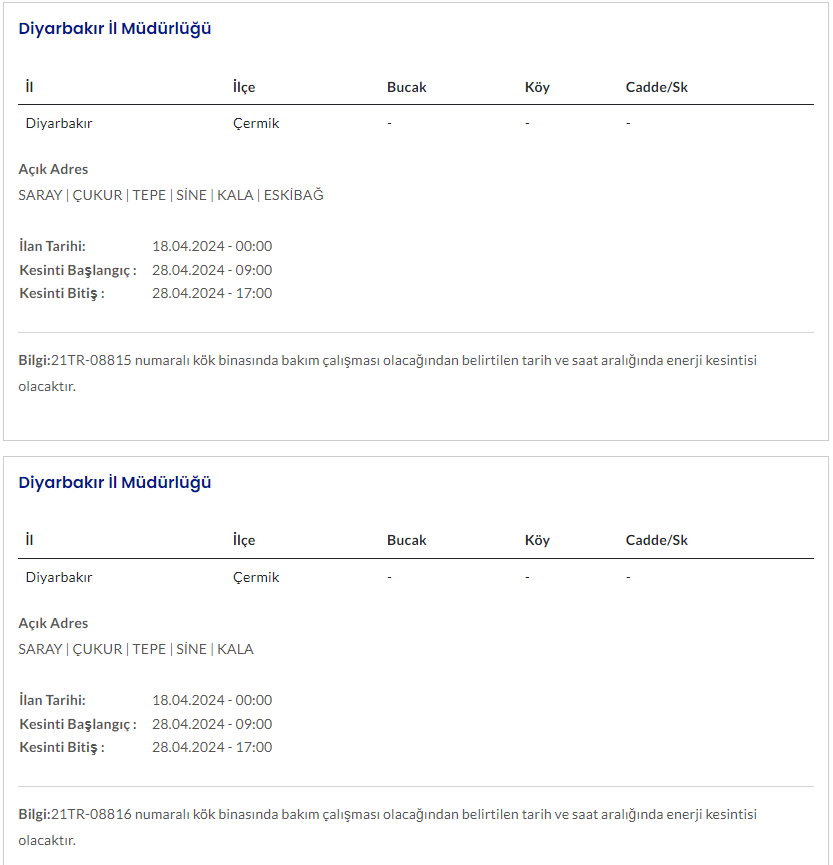 Diyarbakır İl Müdürlüğü

| İl | İlçe | Bucak | Köy | Cadde/Sk |
|---|---|---|---|---|
| Diyarbakır | Çermik | - | - | - |

Açık Adres
SARAY | ÇUKUR | TEPE | SİNE | KALA | ESKİBAĞ

İlan Tarihi: 18.04.2024 - 00:00
Kesinti Başlangıç : 28.04.2024 - 09:00
Kesinti Bitiş : 28.04.2024 - 17:00

Bilgi:21TR-08815 numaralı kök binasında bakım çalışması olacağından belirtilen tarih ve saat aralığında enerji kesintisi olacaktır.

Diyarbakır İl Müdürlüğü

| İl | İlçe | Bucak | Köy | Cadde/Sk |
|---|---|---|---|---|
| Diyarbakır | Çermik | - | - | - |

Açık Adres
SARAY | ÇUKUR | TEPE | SİNE | KALA

İlan Tarihi: 18.04.2024 - 00:00
Kesinti Başlangıç : 28.04.2024 - 09:00
Kesinti Bitiş : 28.04.2024 - 17:00

Bilgi:21TR-08816 numaralı kök binasında bakım çalışması olacağından belirtilen tarih ve saat aralığında enerji kesintisi olacaktır.